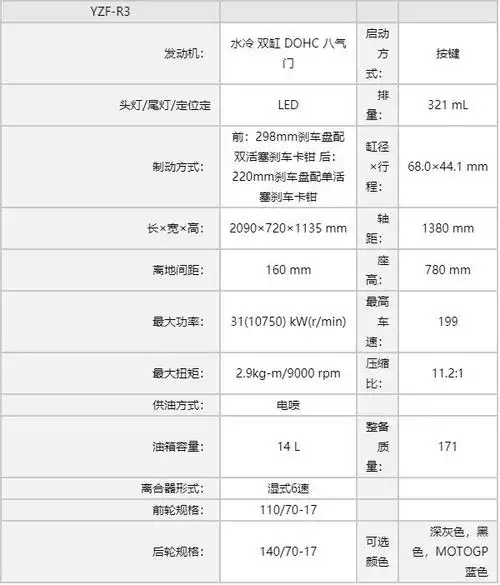 | YZF-R3 | | | |
|---|---|---|---|
| 发动机: | 水冷 双缸 DOHC 八气门 | 启动方式: | 按键 |
| 头灯/尾灯/定位定 | LED | 排量: | 321 mL |
| 制动方式: | 前：298mm刹车盘配双活塞刹车卡钳 后：220mm刹车盘配单活塞刹车卡钳 | 缸径×行程: | 68.0×44.1 mm |
| 长×宽×高: | 2090×720×1135 mm | 轴距: | 1380 mm |
| 离地间距: | 160 mm | 座高: | 780 mm |
| 最大功率: | 31(10750) kW(r/min) | 最高车速: | 199 |
| 最大扭矩: | 2.9kg-m/9000 rpm | 压缩比: | 11.2:1 |
| 供油方式: | 电喷 | | |
| 油箱容量: | 14 L | 整备质量: | 171 |
| 离合器形式: | 湿式6速 | | |
| 前轮规格: | 110/70-17 | | |
| 后轮规格: | 140/70-17 | 可选颜色 | 深灰色，黑色，MOTOGP蓝色 |